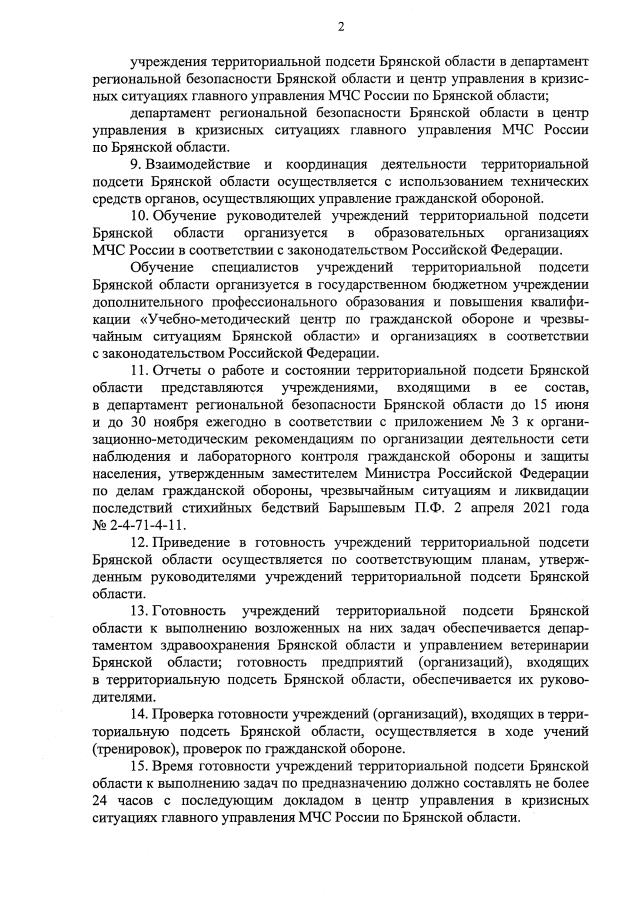 2

учреждения территориальной подсети Брянской области в департамент региональной безопасности Брянской области и центр управления в кризисных ситуациях главного управления МЧС России по Брянской области;

департамент региональной безопасности Брянской области в центр управления в кризисных ситуациях главного управления МЧС России по Брянской области.

9. Взаимодействие и координация деятельности территориальной подсети Брянской области осуществляется с использованием технических средств органов, осуществляющих управление гражданской обороной.

10. Обучение руководителей учреждений территориальной подсети Брянской области организуется в образовательных организациях МЧС России в соответствии с законодательством Российской Федерации.

Обучение специалистов учреждений территориальной подсети Брянской области организуется в государственном бюджетном учреждении дополнительного профессионального образования и повышения квалификации «Учебно-методический центр по гражданской обороне и чрезвычайным ситуациям Брянской области» и организациях в соответствии с законодательством Российской Федерации.

11. Отчеты о работе и состоянии территориальной подсети Брянской области представляются учреждениями, входящими в ее состав, в департамент региональной безопасности Брянской области до 15 июня и до 30 ноября ежегодно в соответствии с приложением № 3 к организационно-методическим рекомендациям по организации деятельности сети наблюдения и лабораторного контроля гражданской обороны и защиты населения, утвержденным заместителем Министра Российской Федерации по делам гражданской обороны, чрезвычайным ситуациям и ликвидации последствий стихийных бедствий Барышевым П.Ф. 2 апреля 2021 года № 2-4-71-4-11.

12. Приведение в готовность учреждений территориальной подсети Брянской области осуществляется по соответствующим планам, утвержденным руководителями учреждений территориальной подсети Брянской области.

13. Готовность учреждений территориальной подсети Брянской области к выполнению возложенных на них задач обеспечивается департаментом здравоохранения Брянской области и управлением ветеринарии Брянской области; готовность предприятий (организаций), входящих в территориальную подсеть Брянской области, обеспечивается их руководителями.

14. Проверка готовности учреждений (организаций), входящих в территориальную подсеть Брянской области, осуществляется в ходе учений (тренировок), проверок по гражданской обороне.

15. Время готовности учреждений территориальной подсети Брянской области к выполнению задач по предназначению должно составлять не более 24 часов с последующим докладом в центр управления в кризисных ситуациях главного управления МЧС России по Брянской области.